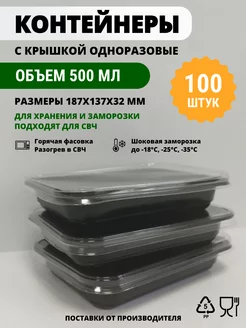 КОНТЕЙНЕРЫ

С КРЫШКОЙ ОДНОРАЗОВЫЕ

ОБЪЕМ 500 МЛ

100 ШТУК

РАЗМЕРЫ 187Х137Х32 ММ

ДЛЯ ХРАНЕНИЯ И ЗАМОРОЗКИ ПОДХОДЯТ ДЛЯ СВЧ

Горячая фасовка
Разогрев в СВЧ

Шоковая заморозка
до -18°С, -25°С, -35°С

5
PP

ПОСТАВКИ ОТ ПРОИЗВОДИТЕЛЯ